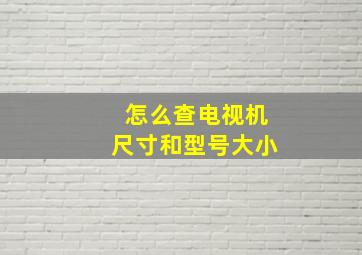 怎么查电视机
尺寸和型号大小